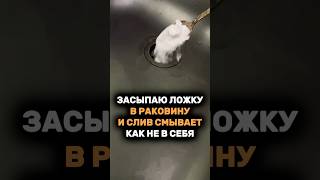 ЗАСЫПАЮ ЛОЖКУ
В РАКОВИНУ
И СЛИВ СМЫВАЕТ
КАК НЕ В СЕБЯ